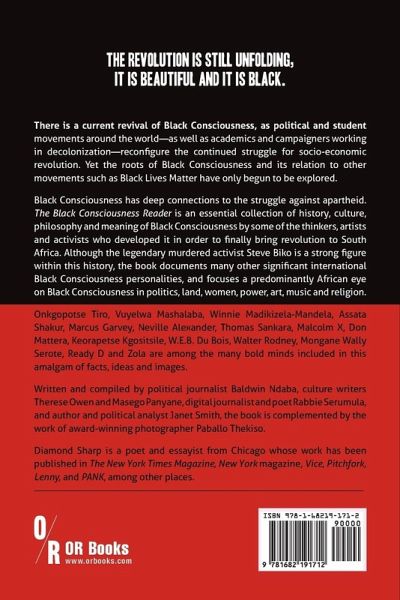 THE REVOLUTION IS STILL UNFOLDING, IT IS BEAUTIFUL AND IT IS BLACK.

There is a current revival of Black Consciousness, as political and student movements around the world—as well as academics and campaigners working in decolonization—reconfigure the continued struggle for socio-economic revolution. Yet the roots of Black Consciousness and its relation to other movements such as Black Lives Matter have only begun to be explored.

Black Consciousness has deep connections to the struggle against apartheid. The Black Consciousness Reader is an essential collection of history, culture, philosophy and meaning of Black Consciousness by some of the thinkers, artists and activists who developed it in order to finally bring revolution to South Africa. Although the legendary murdered activist Steve Biko is a strong figure within this history, the book documents many other significant international Black Consciousness personalities, and focuses a predominantly African eye on Black Consciousness in politics, land, women, power, art, music and religion.

Onkgopotse Tiro, Vuyelwa Mashalaba, Winnie Madikizela-Mandela, Assata Shakur, Marcus Garvey, Neville Alexander, Thomas Sankara, Malcolm X, Don Mattera, Keorapetse Kgositsile, W.E.B. Du Bois, Walter Rodney, Mongane Wally Serote, Ready D and Zola are among the many bold minds included in this amalgam of facts, ideas and images.

Written and compiled by political journalist Baldwin Ndaba, culture writers Therese Owen and Masego Panyane, digital journalist and poet Rabbie Serumula, and author and political analyst Janet Smith, the book is complemented by the work of award-winning photographer Paballo Thekiso.

Diamond Sharp is a poet and essayist from Chicago whose work has been published in The New York Times Magazine, New York magazine, Vice, Pitchfork, Lenny, and PANK, among other places.

O/R OR Books www.orbooks.com

ISBN 978-1-68219-171-2
90000
9 781682 191712